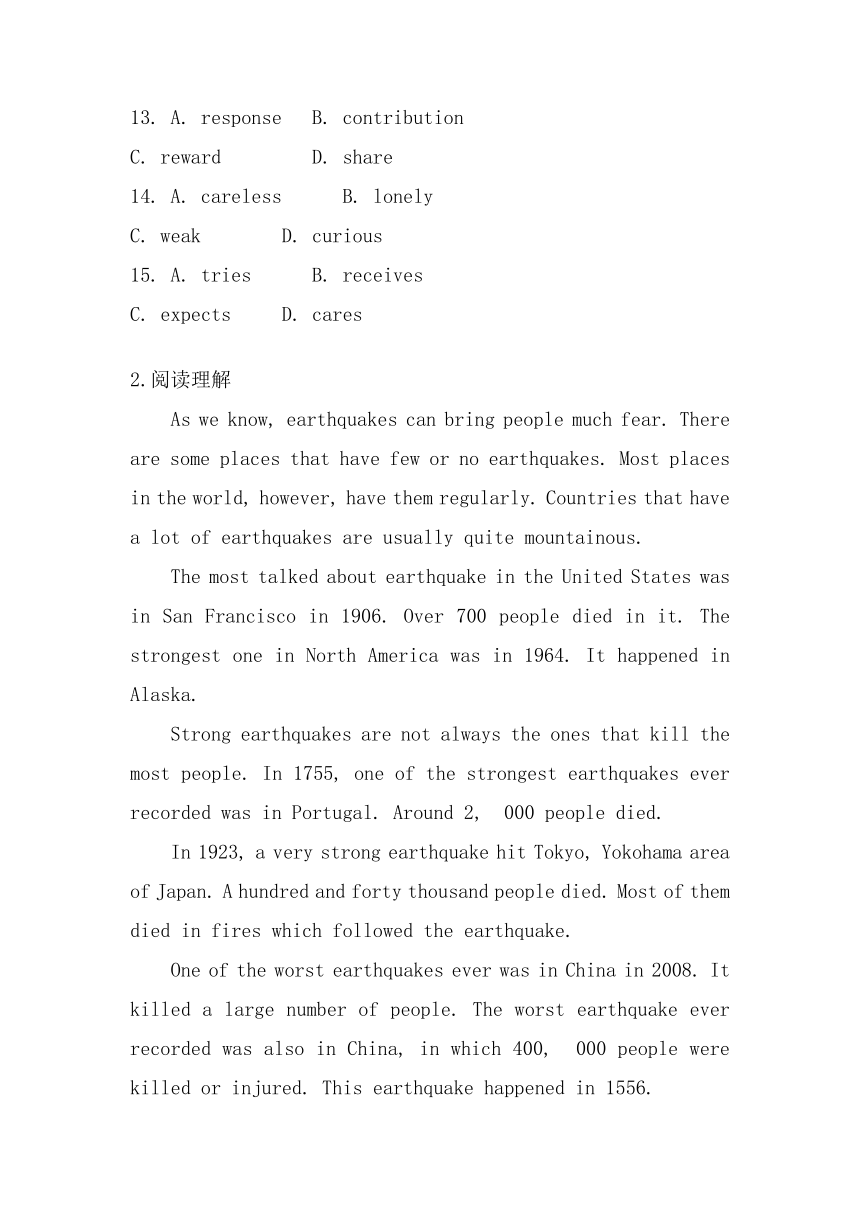 13. A. response B. contribution
C. reward D. share
14. A. careless B. lonely
C. weak D. curious
15. A. tries B. receives
C. expects D. cares

2.阅读理解

As we know, earthquakes can bring people much fear. There are some places that have few or no earthquakes. Most places in the world, however, have them regularly. Countries that have a lot of earthquakes are usually quite mountainous.

The most talked about earthquake in the United States was in San Francisco in 1906. Over 700 people died in it. The strongest one in North America was in 1964. It happened in Alaska.

Strong earthquakes are not always the ones that kill the most people. In 1755, one of the strongest earthquakes ever recorded was in Portugal. Around 2, 000 people died.

In 1923, a very strong earthquake hit Tokyo, Yokohama area of Japan. A hundred and forty thousand people died. Most of them died in fires which followed the earthquake.

One of the worst earthquakes ever was in China in 2008. It killed a large number of people. The worst earthquake ever recorded was also in China, in which 400, 000 people were killed or injured. This earthquake happened in 1556.